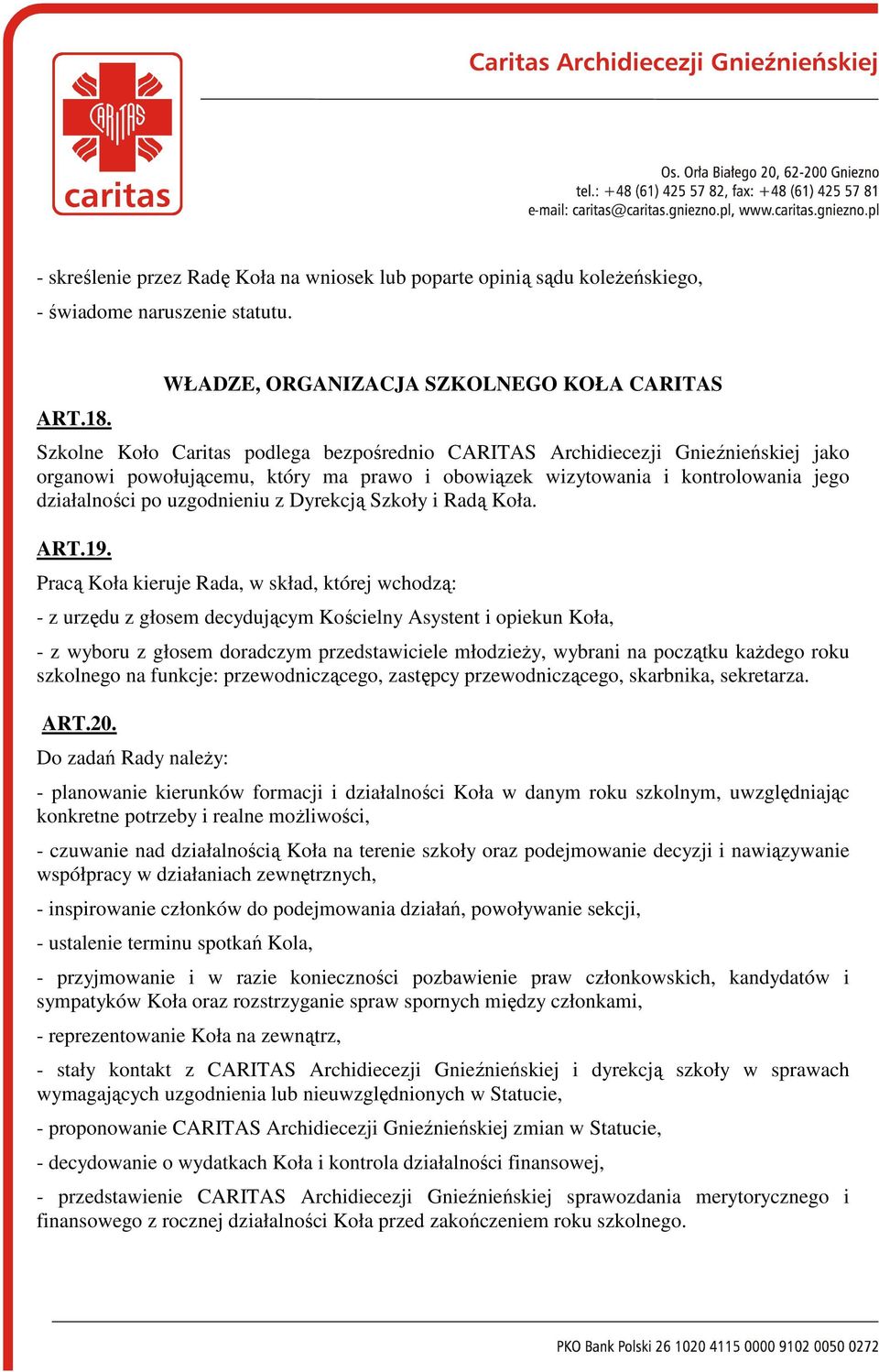 CARITAS
caritas

Caritas Archidiecezji Gnieźnieńskiej

Os. Orła Białego 20, 62-200 Gniezno
tel.: +48 (61) 425 57 82, fax: +48 (61) 425 57 81
e-mail: caritas@caritas.gniezno.pl, www.caritas.gniezno.pl

- skreślenie przez Radę Koła na wniosek lub poparte opinią sądu koleżeńskiego,

- świadome naruszenie statutu.

WŁADZE, ORGANIZACJA SZKOLNEGO KOŁA CARITAS

ART.18.

Szkolne Koło Caritas podlega bezpośrednio CARITAS Archidiecezji Gnieźnieńskiej jako organowi powołującemu, który ma prawo i obowiązek wizytowania i kontrolowania jego działalności po uzgodnieniu z Dyrekcją Szkoły i Radą Koła.

ART.19.

Pracą Koła kieruje Rada, w skład, której wchodzą:

- z urzędu z głosem decydującym Kościelny Asystent i opiekun Koła,

- z wyboru z głosem doradczym przedstawiciele młodzieży, wybrani na początku każdego roku szkolnego na funkcje: przewodniczącego, zastępcy przewodniczącego, skarbnika, sekretarza.

ART.20.

Do zadań Rady należy:

- planowanie kierunków formacji i działalności Koła w danym roku szkolnym, uwzględniając konkretne potrzeby i realne możliwości,

- czuwanie nad działalnością Koła na terenie szkoły oraz podejmowanie decyzji i nawiązywanie współpracy w działaniach zewnętrznych,

- inspirowanie członków do podejmowania działań, powoływanie sekcji,

- ustalenie terminu spotkań Kola,

- przyjmowanie i w razie konieczności pozbawienie praw członkowskich, kandydatów i sympatyków Koła oraz rozstrzyganie spraw spornych między członkami,

- reprezentowanie Koła na zewnątrz,

- stały kontakt z CARITAS Archidiecezji Gnieźnieńskiej i dyrekcją szkoły w sprawach wymagających uzgodnienia lub nieuwzględnionych w Statucie,

- proponowanie CARITAS Archidiecezji Gnieźnieńskiej zmian w Statucie,

- decydowanie o wydatkach Koła i kontrola działalności finansowej,

- przedstawienie CARITAS Archidiecezji Gnieźnieńskiej sprawozdania merytorycznego i finansowego z rocznej działalności Koła przed zakończeniem roku szkolnego.

PKO Bank Polski 26 1020 4115 0000 9102 0050 0272